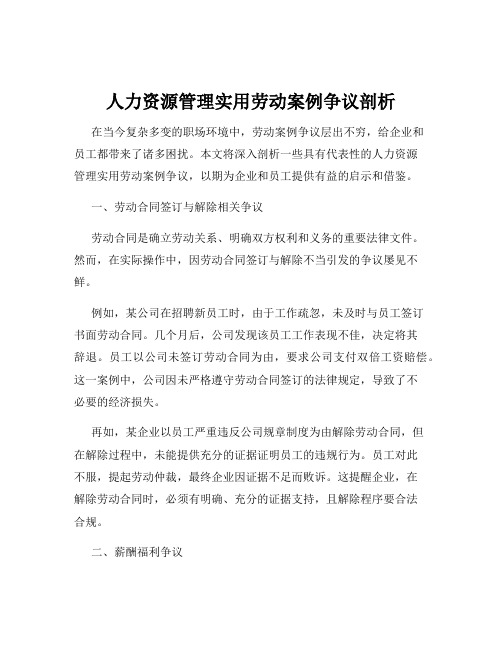 人力资源管理实用劳动案例争议剖析

在当今复杂多变的职场环境中，劳动案例争议层出不穷，给企业和员工都带来了诸多困扰。本文将深入剖析一些具有代表性的人力资源管理实用劳动案例争议，以期为企业和员工提供有益的启示和借鉴。

一、劳动合同签订与解除相关争议

劳动合同是确立劳动关系、明确双方权利和义务的重要法律文件。然而，在实际操作中，因劳动合同签订与解除不当引发的争议屡见不鲜。

例如，某公司在招聘新员工时，由于工作疏忽，未及时与员工签订书面劳动合同。几个月后，公司发现该员工工作表现不佳，决定将其辞退。员工以公司未签订劳动合同为由，要求公司支付双倍工资赔偿。这一案例中，公司因未严格遵守劳动合同签订的法律规定，导致了不必要的经济损失。

再如，某企业以员工严重违反公司规章制度为由解除劳动合同，但在解除过程中，未能提供充分的证据证明员工的违规行为。员工对此不服，提起劳动仲裁，最终企业因证据不足而败诉。这提醒企业，在解除劳动合同时，必须有明确、充分的证据支持，且解除程序要合法合规。

二、薪酬福利争议